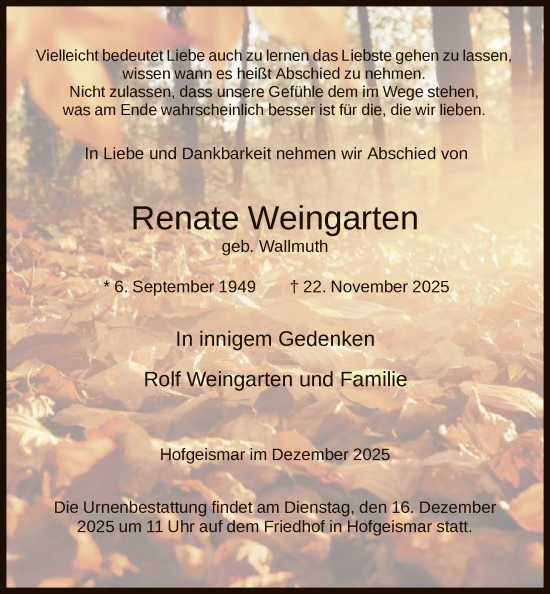 Vielleicht bedeutet Liebe auch zu lernen das Liebste gehen zu lassen, wissen wann es heißt Abschied zu nehmen.
Nicht zulassen, dass unsere Gefühle dem im Wege stehen, was am Ende wahrscheinlich besser ist für die, die wir lieben.

In Liebe und Dankbarkeit nehmen wir Abschied von

Renate Weingarten
geb. Wallmuth

* 6. September 1949 † 22. November 2025

In innigem Gedenken

Rolf Weingarten und Familie

Hofgeismar im Dezember 2025

Die Urnenbestattung findet am Dienstag, den 16. Dezember 2025 um 11 Uhr auf dem Friedhof in Hofgeismar statt.